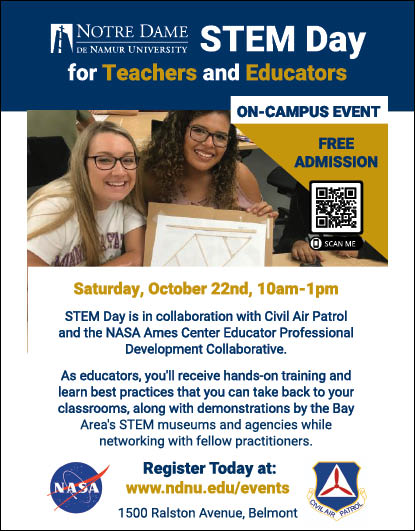 NOTRE DAME
DE NAMUR UNIVERSITY

STEM Day
for Teachers and Educators

ON-CAMPUS EVENT

FREE
ADMISSION

SCAN ME

Saturday, October 22nd, 10am-1pm

STEM Day is in collaboration with Civil Air Patrol and the NASA Ames Center Educator Professional Development Collaborative.

As educators, you'll receive hands-on training and learn best practices that you can take back to your classrooms, along with demonstrations by the Bay Area's STEM museums and agencies while networking with fellow practitioners.

NASA

Register Today at:
www.ndnu.edu/events
1500 Ralston Avenue, Belmont

CIVIL AIR PATROL